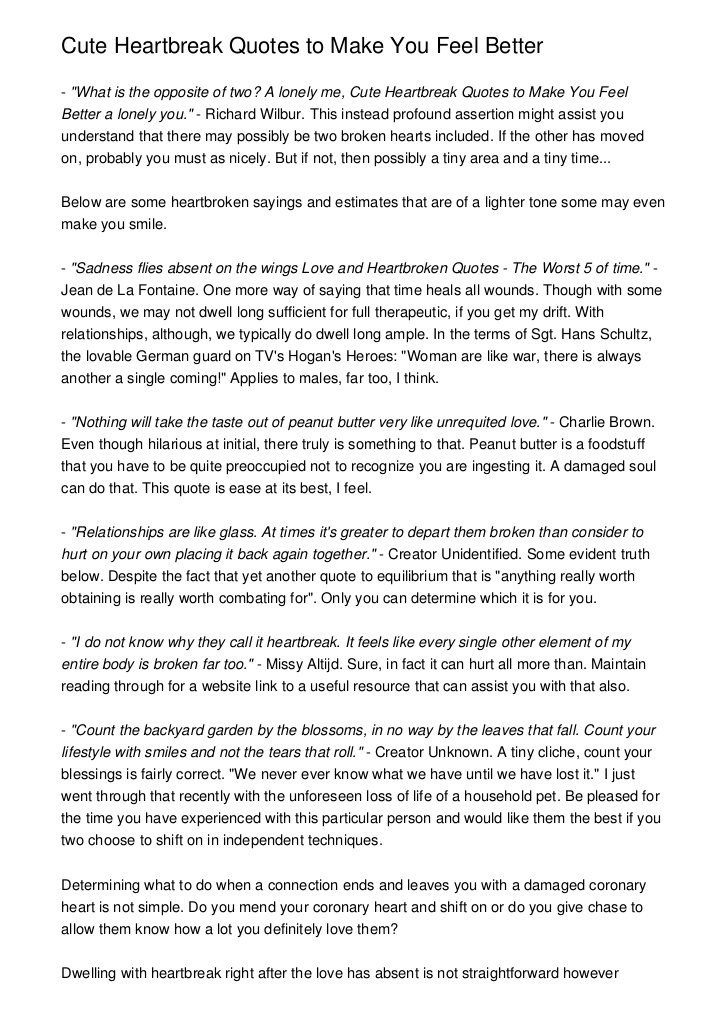 Cute Heartbreak Quotes to Make You Feel Better

- "What is the opposite of two? A lonely me, Cute Heartbreak Quotes to Make You Feel Better a lonely you." - Richard Wilbur. This instead profound assertion might assist you understand that there may possibly be two broken hearts included. If the other has moved on, probably you must as nicely. But if not, then possibly a tiny area and a tiny time...

Below are some heartbroken sayings and estimates that are of a lighter tone some may even make you smile.

- "Sadness flies absent on the wings Love and Heartbroken Quotes - The Worst 5 of time." - Jean de La Fontaine. One more way of saying that time heals all wounds. Though with some wounds, we may not dwell long sufficient for full therapeutic, if you get my drift. With relationships, although, we typically do dwell long ample. In the terms of Sgt. Hans Schultz, the lovable German guard on TV's Hogan's Heroes: "Woman are like war, there is always another a single coming!" Applies to males, far too, I think.

- "Nothing will take the taste out of peanut butter very like unrequited love." - Charlie Brown. Even though hilarious at initial, there truly is something to that. Peanut butter is a foodstuff that you have to be quite preoccupied not to recognize you are ingesting it. A damaged soul can do that. This quote is ease at its best, I feel.

- "Relationships are like glass. At times it's greater to depart them broken than consider to hurt on your own placing it back again together." - Creator Unidentified. Some evident truth below. Despite the fact that yet another quote to equilibrium that is "anything really worth obtaining is really worth combating for". Only you can determine which it is for you.

- "I do not know why they call it heartbreak. It feels like every single other element of my entire body is broken far too." - Missy Altijd. Sure, in fact it can hurt all more than. Maintain reading through for a website link to a useful resource that can assist you with that also.

- "Count the backyard garden by the blossoms, in no way by the leaves that fall. Count your lifestyle with smiles and not the tears that roll." - Creator Unknown. A tiny cliche, count your blessings is fairly correct. "We never ever know what we have until we have lost it." I just went through that recently with the unforeseen loss of life of a household pet. Be pleased for the time you have experienced with this particular person and would like them the best if you two choose to shift on in independent techniques.

Determining what to do when a connection ends and leaves you with a damaged coronary heart is not simple. Do you mend your coronary heart and shift on or do you give chase to allow them know how a lot you definitely love them?

Dwelling with heartbreak right after the love has absent is not straightforward however